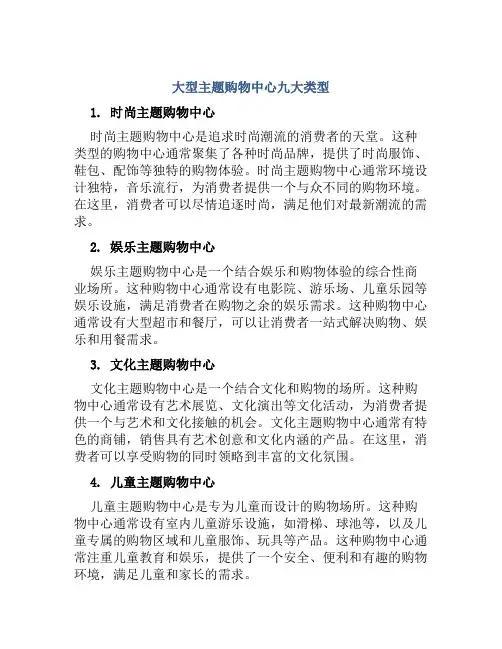 大型主题购物中心九大类型

1. 时尚主题购物中心

时尚主题购物中心是追求时尚潮流的消费者的天堂。这种类型的购物中心通常聚集了各种时尚品牌，提供了时尚服饰、鞋包、配饰等独特的购物体验。时尚主题购物中心通常环境设计独特，音乐流行，为消费者提供一个与众不同的购物环境。在这里，消费者可以尽情追逐时尚，满足他们对最新潮流的需求。

2. 娱乐主题购物中心

娱乐主题购物中心是一个结合娱乐和购物体验的综合性商业场所。这种购物中心通常设有电影院、游乐场、儿童乐园等娱乐设施，满足消费者在购物之余的娱乐需求。这种购物中心通常设有大型超市和餐厅，可以让消费者一站式解决购物、娱乐和用餐需求。

3. 文化主题购物中心

文化主题购物中心是一个结合文化和购物的场所。这种购物中心通常设有艺术展览、文化演出等文化活动，为消费者提供一个与艺术和文化接触的机会。文化主题购物中心通常有特色的商铺，销售具有艺术创意和文化内涵的产品。在这里，消费者可以享受购物的同时领略到丰富的文化氛围。

4. 儿童主题购物中心

儿童主题购物中心是专为儿童而设计的购物场所。这种购物中心通常设有室内儿童游乐设施，如滑梯、球池等，以及儿童专属的购物区域和儿童服饰、玩具等产品。这种购物中心通常注重儿童教育和娱乐，提供了一个安全、便利和有趣的购物环境，满足儿童和家长的需求。